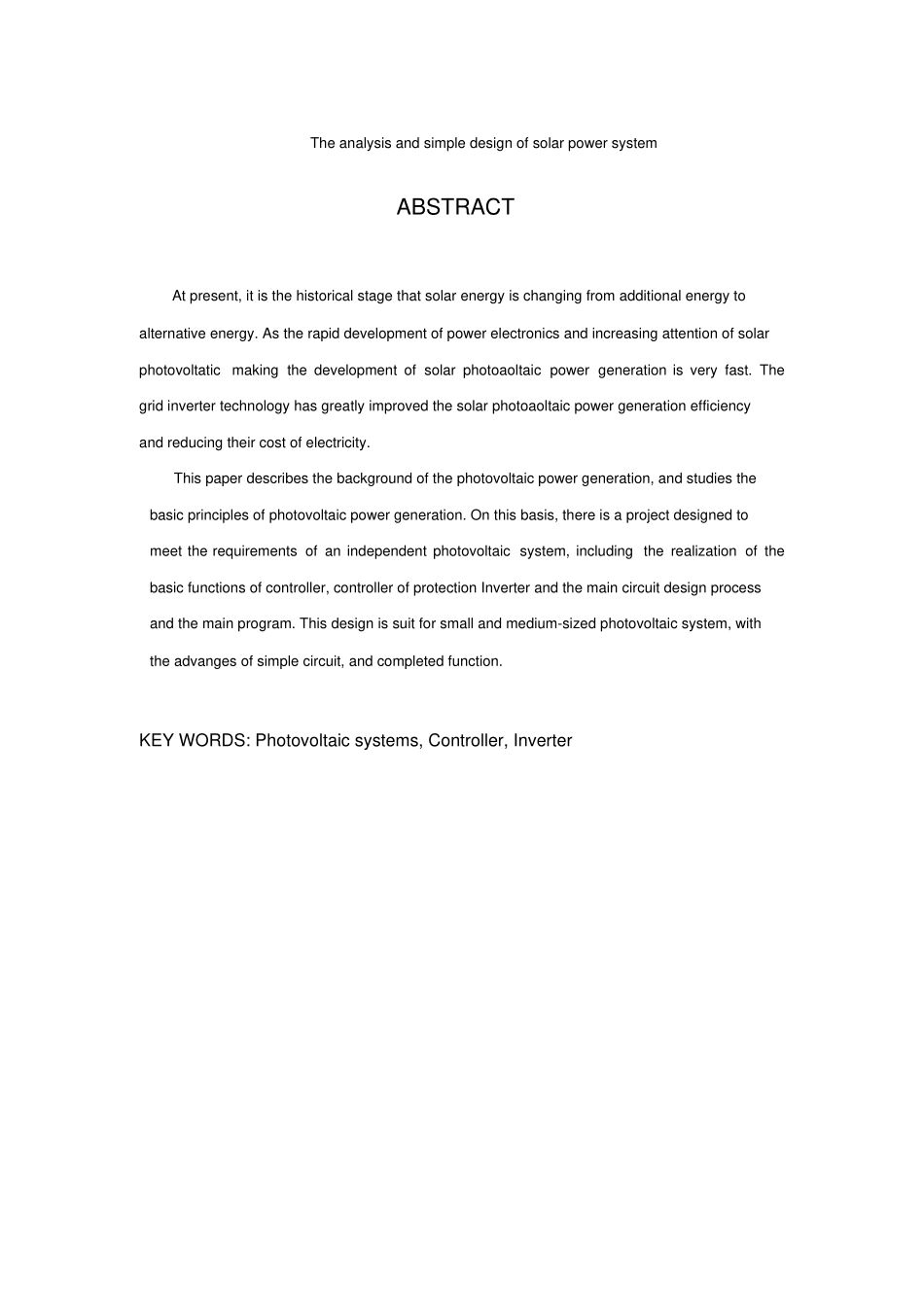 The analysis and simple design of solar power system

ABSTRACT

At present, it is the historical stage that solar energy is changing from additional energy to alternative energy. As the rapid development of power electronics and increasing attention of solar photovoltatic making the development of solar photoaoltaic power generation is very fast. The grid inverter technology has greatly improved the solar photoaoltaic power generation efficiency and reducing their cost of electricity.

This paper describes the background of the photovoltaic power generation, and studies the basic principles of photovoltaic power generation. On this basis, there is a project designed to meet the requirements of an independent photovoltaic system, including the realization of the basic functions of controller, controller of protection Inverter and the main circuit design process and the main program. This design is suit for small and medium-sized photovoltaic system, with the advanges of simple circuit, and completed function.

KEY WORDS: Photovoltaic systems, Controller, Inverter